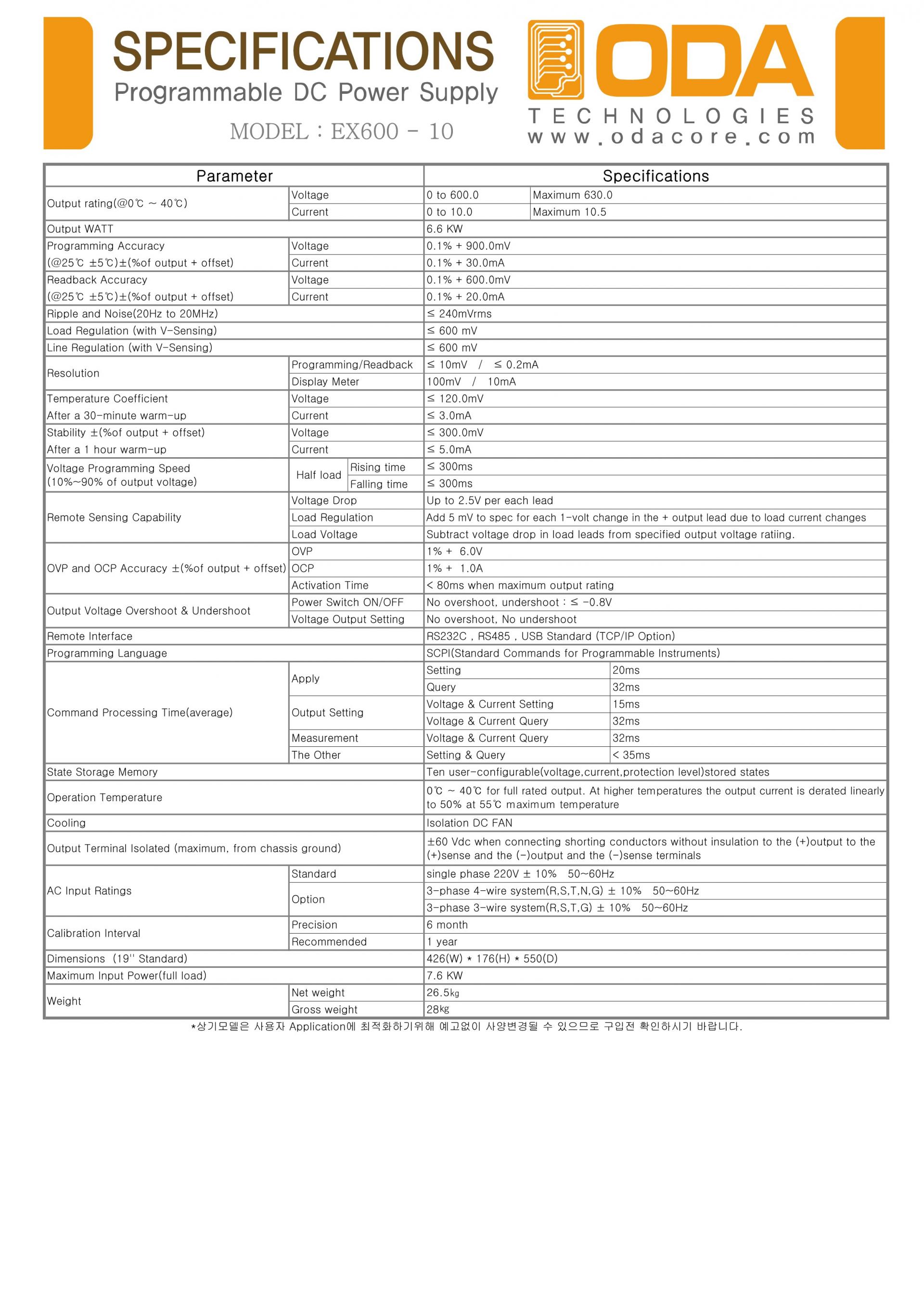 SPECIFICATIONS
Programmable DC Power Supply
MODEL : EX600 - 10

ODA
TECHNOLOGIES
www.odacore.com

| Parameter | | | Specifications | |
|---|---|---|---|---|
| Output rating(@0℃ ~ 40℃) | Voltage | | 0 to 600.0 | Maximum 630.0 |
| | Current | | 0 to 10.0 | Maximum 10.5 |
| Output WATT | | | 6.6 KW | |
| Programming Accuracy (@25℃ ±5℃)±(%of output + offset) | Voltage | | 0.1% + 900.0mV | |
| | Current | | 0.1% + 30.0mA | |
| Readback Accuracy (@25℃ ±5℃)±(%of output + offset) | Voltage | | 0.1% + 600.0mV | |
| | Current | | 0.1% + 20.0mA | |
| Ripple and Noise(20Hz to 20MHz) | | | ≤ 240mVrms | |
| Load Regulation (with V-Sensing) | | | ≤ 600 mV | |
| Line Regulation (with V-Sensing) | | | ≤ 600 mV | |
| Resolution | Programming/Readback | | ≤ 10mV / ≤ 0.2mA | |
| | Display Meter | | 100mV / 10mA | |
| Temperature Coefficient After a 30-minute warm-up | Voltage | | ≤ 120.0mV | |
| | Current | | ≤ 3.0mA | |
| Stability ±(%of output + offset) After a 1 hour warm-up | Voltage | | ≤ 300.0mV | |
| | Current | | ≤ 5.0mA | |
| Voltage Programming Speed (10%~90% of output voltage) | Half load | Rising time | ≤ 300ms | |
| | | Falling time | ≤ 300ms | |
| Remote Sensing Capability | Voltage Drop | | Up to 2.5V per each lead | |
| | Load Regulation | | Add 5 mV to spec for each 1-volt change in the + output lead due to load current changes | |
| | Load Voltage | | Subtract voltage drop in load leads from specified output voltage ratiing. | |
| OVP and OCP Accuracy ±(%of output + offset) | OVP | | 1% + 6.0V | |
| | OCP | | 1% + 1.0A | |
| | Activation Time | | < 80ms when maximum output rating | |
| Output Voltage Overshoot & Undershoot | Power Switch ON/OFF | | No overshoot, undershoot : ≤ -0.8V | |
| | Voltage Output Setting | | No overshoot, No undershoot | |
| Remote Interface | | | RS232C , RS485 , USB Standard (TCP/IP Option) | |
| Programming Language | | | SCPI(Standard Commands for Programmable Instruments) | |
| Command Processing Time(average) | Apply | | Setting | 20ms |
| | | | Query | 32ms |
| | Output Setting | | Voltage & Current Setting | 15ms |
| | | | Voltage & Current Query | 32ms |
| | Measurement | | Voltage & Current Query | 32ms |
| | The Other | | Setting & Query | < 35ms |
| State Storage Memory | | | Ten user-configurable(voltage,current,protection level)stored states | |
| Operation Temperature | | | 0℃ ~ 40℃ for full rated output. At higher temperatures the output current is derated linearly to 50% at 55℃ maximum temperature | |
| Cooling | | | Isolation DC FAN | |
| Output Terminal Isolated (maximum, from chassis ground) | | | ±60 Vdc when connecting shorting conductors without insulation to the (+)output to the (+)sense and the (-)output and the (-)sense terminals | |
| AC Input Ratings | Standard | | single phase 220V ± 10% 50~60Hz | |
| | Option | | 3-phase 4-wire system(R,S,T,N,G) ± 10% 50~60Hz | |
| | | | 3-phase 3-wire system(R,S,T,G) ± 10% 50~60Hz | |
| Calibration Interval | Precision | | 6 month | |
| | Recommended | | 1 year | |
| Dimensions (19'' Standard) | | | 426(W) * 176(H) * 550(D) | |
| Maximum Input Power(full load) | | | 7.6 KW | |
| Weight | Net weight | | 26.5kg | |
| | Gross weight | | 28kg | |

*상기모델은 사용자 Application에 최적화하기위해 예고없이 사양변경될 수 있으므로 구입전 확인하시기 바랍니다.